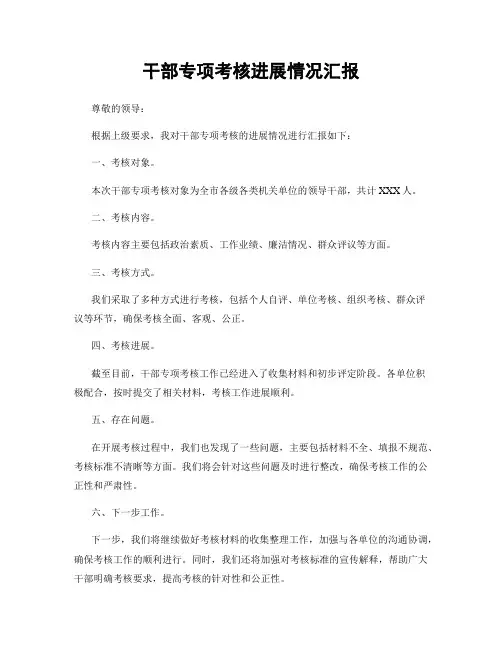 干部专项考核进展情况汇报

尊敬的领导：

根据上级要求，我对干部专项考核的进展情况进行汇报如下：

一、考核对象。

本次干部专项考核对象为全市各级各类机关单位的领导干部，共计 XXX 人。

二、考核内容。

考核内容主要包括政治素质、工作业绩、廉洁情况、群众评议等方面。

三、考核方式。

我们采取了多种方式进行考核，包括个人自评、单位考核、组织考核、群众评议等环节，确保考核全面、客观、公正。

四、考核进展。

截至目前，干部专项考核工作已经进入了收集材料和初步评定阶段。各单位积极配合，按时提交了相关材料，考核工作进展顺利。

五、存在问题。

在开展考核过程中，我们也发现了一些问题，主要包括材料不全、填报不规范、考核标准不清晰等方面。我们将会针对这些问题及时进行整改，确保考核工作的公正性和严肃性。

六、下一步工作。

下一步，我们将继续做好考核材料的收集整理工作，加强与各单位的沟通协调，确保考核工作的顺利进行。同时，我们还将加强对考核标准的宣传解释，帮助广大干部明确考核要求，提高考核的针对性和公正性。